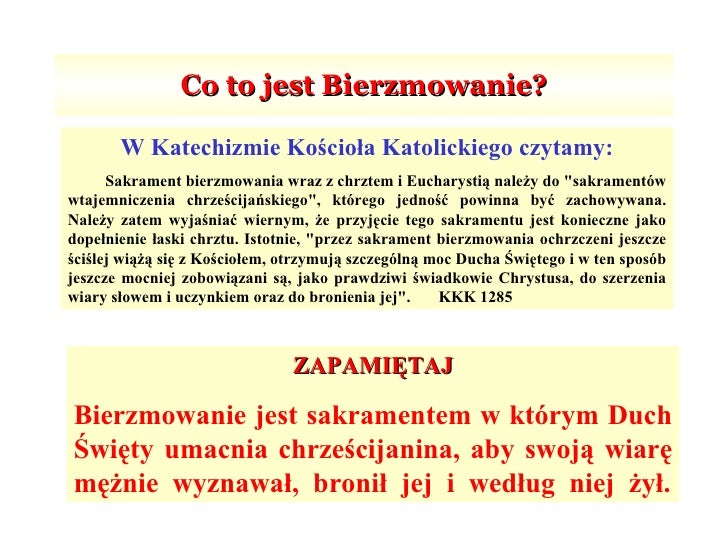 Co to jest Bierzmowanie?

W Katechizmie Kościoła Katolickiego czytamy:

Sakrament bierzmowania wraz z chrztem i Eucharystią należy do "sakramentów wtajemniczenia chrześcijańskiego", którego jedność powinna być zachowywana. Należy zatem wyjaśniać wiernym, że przyjęcie tego sakramentu jest konieczne jako dopełnienie łaski chrztu. Istotnie, "przez sakrament bierzmowania ochrzczeni jeszcze ściślej wiążą się z Kościołem, otrzymują szczególną moc Ducha Świętego i w ten sposób jeszcze mocniej zobowiązani są, jako prawdziwi świadkowie Chrystusa, do szerzenia wiary słowem i uczynkiem oraz do bronienia jej". KKK 1285

ZAPAMIĘTAJ

Bierzmowanie jest sakramentem w którym Duch Święty umacnia chrześcijanina, aby swoją wiarę mężnie wyznawał, bronił jej i według niej żył.